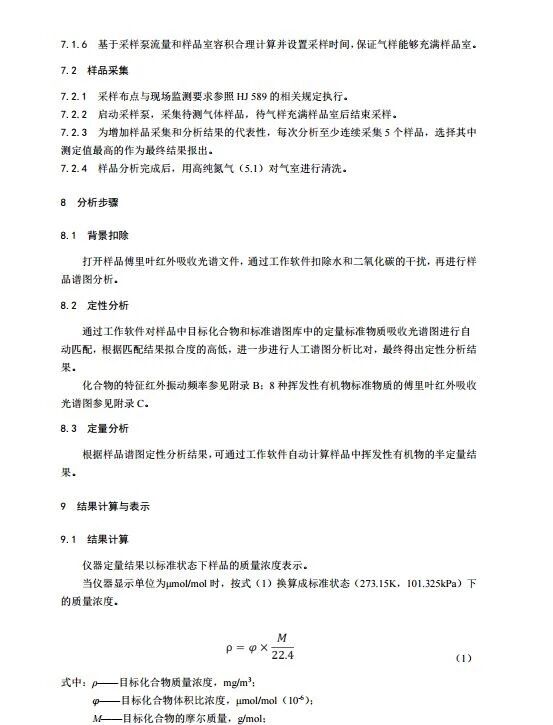 7.1.6 基于采样泵流量和样品室容积合理计算并设置采样时间，保证气样能够充满样品室。

7.2 样品采集

7.2.1 采样布点与现场监测要求参照 HJ 589 的相关规定执行。

7.2.2 启动采样泵，采集待测气体样品，待气样充满样品室后结束采样。

7.2.3 为增加样品采集和分析结果的代表性，每次分析至少连续采集 5 个样品，选择其中测定值最高的作为最终结果报出。

7.2.4 样品分析完成后，用高纯氮气（5.1）对气室进行清洗。

8 分析步骤

8.1 背景扣除

打开样品傅里叶红外吸收光谱文件，通过工作软件扣除水和二氧化碳的干扰，再进行样品谱图分析。

8.2 定性分析

通过工作软件对样品中目标化合物和标准谱图库中的定量标准物质吸收光谱图进行自动匹配，根据匹配结果拟合度的高低，进一步进行人工谱图分析比对，最终得出定性分析结果。

化合物的特征红外振动频率参见附录 B；8 种挥发性有机物标准物质的傅里叶红外吸收光谱图参见附录 C。

8.3 定量分析

根据样品谱图定性分析结果，可通过工作软件自动计算样品中挥发性有机物的半定量结果。

9 结果计算与表示

9.1 结果计算

仪器定量结果以标准状态下样品的质量浓度表示。

当仪器显示单位为μmol/mol 时，按式（1）换算成标准状态（273.15K，101.325kPa）下的质量浓度。

$\rho = \varphi \times \frac{M}{22.4}$ (1)

式中：$\rho$——目标化合物质量浓度，mg/m$^3$；

$\varphi$——目标化合物体积比浓度，μmol/mol（$10^{-6}$）；

$M$——目标化合物的摩尔质量，g/mol；